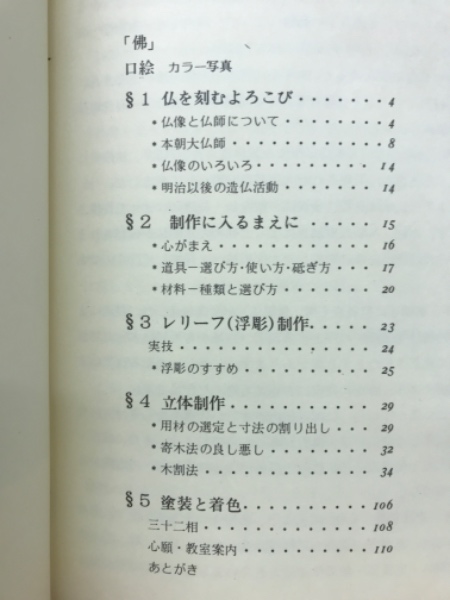 「佛」

口絵 カラー写真

§1 仏を刻むよろこび 4
• 仏像と仏師について 4
• 本朝大仏師 8
• 仏像のいろいろ 14
• 明治以後の造仏活動 14

§2 制作に入るまえに 15
• 心がまえ 16
• 道具ー選び方・使い方・砥ぎ方 17
• 材料ー種類と選び方 20

§3 レリーフ(浮彫)制作 23
実技 24
• 浮彫のすすめ 25

§4 立体制作 29
• 用材の選定と寸法の割り出し 29
• 寄木法の良し悪し 32
• 木割法 34

§5 塗装と着色 106
三十二相 108
心願・教室案内 110
あとがき